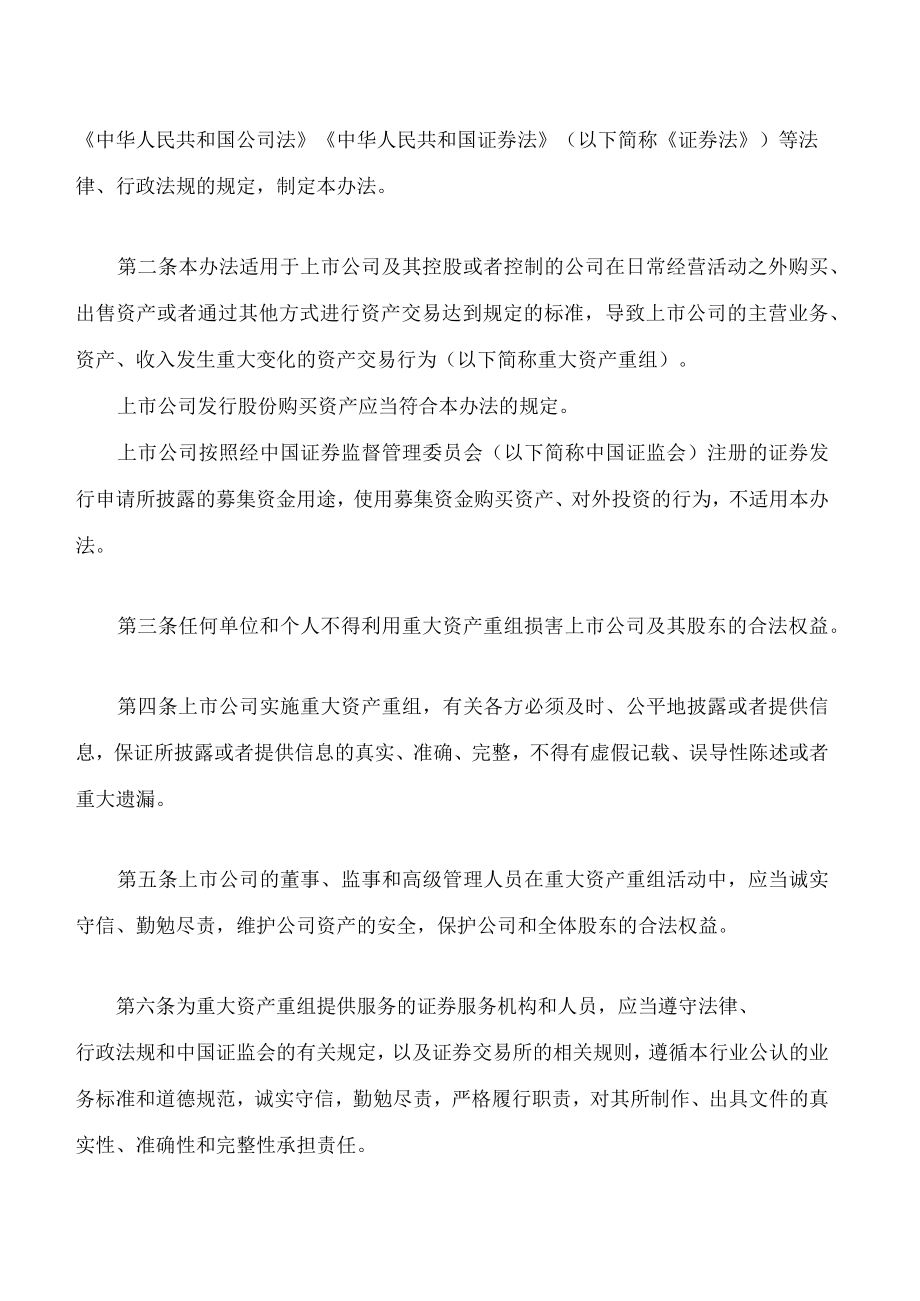 《中华人民共和国公司法》《中华人民共和国证券法》（以下简称《证券法》）等法律、行政法规的规定，制定本办法。

第二条本办法适用于上市公司及其控股或者控制的公司在日常经营活动之外购买、出售资产或者通过其他方式进行资产交易达到规定的标准，导致上市公司的主营业务、资产、收入发生重大变化的资产交易行为（以下简称重大资产重组）。

上市公司发行股份购买资产应当符合本办法的规定。

上市公司按照经中国证券监督管理委员会（以下简称中国证监会）注册的证券发行申请所披露的募集资金用途，使用募集资金购买资产、对外投资的行为，不适用本办法。

第三条任何单位和个人不得利用重大资产重组损害上市公司及其股东的合法权益。

第四条上市公司实施重大资产重组，有关各方必须及时、公平地披露或者提供信息，保证所披露或者提供信息的真实、准确、完整，不得有虚假记载、误导性陈述或者重大遗漏。

第五条上市公司的董事、监事和高级管理人员在重大资产重组活动中，应当诚实守信、勤勉尽责，维护公司资产的安全，保护公司和全体股东的合法权益。

第六条为重大资产重组提供服务的证券服务机构和人员，应当遵守法律、行政法规和中国证监会的有关规定，以及证券交易所的相关规则，遵循本行业公认的业务标准和道德规范，诚实守信，勤勉尽责，严格履行职责，对其所制作、出具文件的真实性、准确性和完整性承担责任。